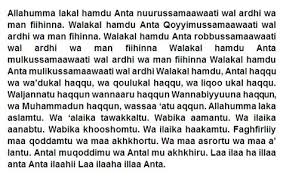 Allahumma lakal hamdu Anta nuurussamaawaati wal ardhi wa man fiihinna. Walakal hamdu Anta Qoyyimussamaawaati wal ardhi wa man fihinna. Walakal hamdu Anta robbussamaawaati wal ardhi wa man fiihinna Walakal hamdu Anta mulkussamaawaati wal ardhi wa man fiihinna Walakal hamdu Anta mulikussamaawaati wal ardhi Walakal hamdu, Antal haqqu wa wa'dukal haqqu, wa qoulukal haqqu, wa liqoo ukal haqqu. Waljannatu haqqun wannaaru haqqun Wannabiyyuuna haqqun, wa Muhammadun haqqun, wassaa 'atu aqqun. Allahumma laka aslamtu. Wa 'alaika tawakkaltu. Wabika aamantu. Wa ilaika aanabtu. Wabika khooshomtu. Wa ilaika haakamtu. Faghfirliiy maa qoddamtu wa maa akhkhortu. Wa maa asrortu wa maa a' lantu. Antal muqoddimu wa Antal mu akhkhiru. Laa ilaa ha illaa anta Anta ilaahii Laa ilaaha illaa Anta.